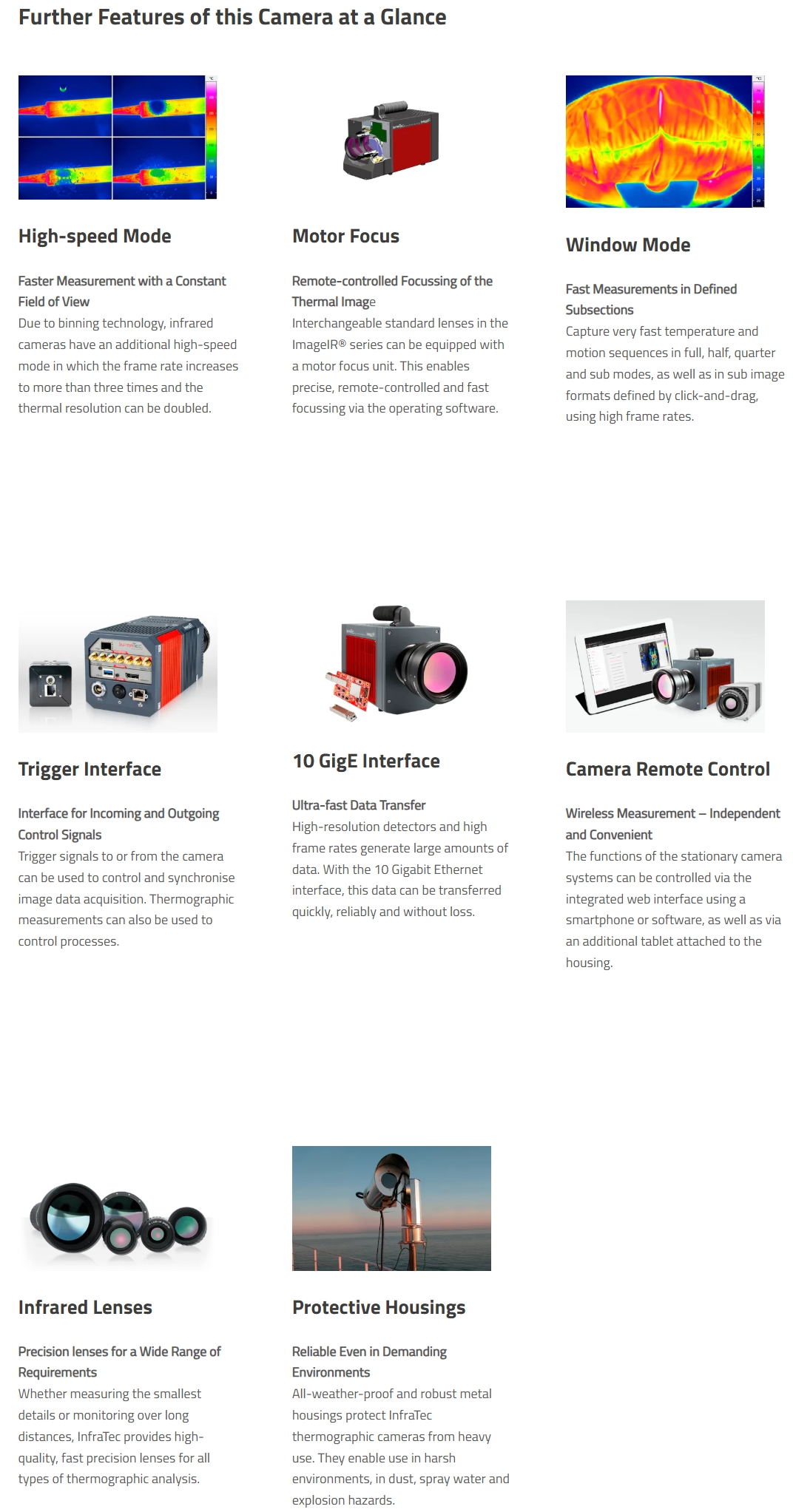 Further Features of this Camera at a Glance

High-speed Mode

Faster Measurement with a Constant Field of View
Due to binning technology, infrared cameras have an additional high-speed mode in which the frame rate increases to more than three times and the thermal resolution can be doubled.

Motor Focus

Remote-controlled Focussing of the Thermal Image
Interchangeable standard lenses in the ImageIR® series can be equipped with a motor focus unit. This enables precise, remote-controlled and fast focussing via the operating software.

Window Mode

Fast Measurements in Defined Subsections
Capture very fast temperature and motion sequences in full, half, quarter and sub modes, as well as in sub image formats defined by click-and-drag, using high frame rates.

Trigger Interface

Interface for Incoming and Outgoing Control Signals
Trigger signals to or from the camera can be used to control and synchronise image data acquisition. Thermographic measurements can also be used to control processes.

10 GigE Interface

Ultra-fast Data Transfer
High-resolution detectors and high frame rates generate large amounts of data. With the 10 Gigabit Ethernet interface, this data can be transferred quickly, reliably and without loss.

Camera Remote Control

Wireless Measurement – Independent and Convenient
The functions of the stationary camera systems can be controlled via the integrated web interface using a smartphone or software, as well as via an additional tablet attached to the housing.

Infrared Lenses

Precision lenses for a Wide Range of Requirements
Whether measuring the smallest details or monitoring over long distances, InfraTec provides high-quality, fast precision lenses for all types of thermographic analysis.

Protective Housings

Reliable Even in Demanding Environments
All-weather-proof and robust metal housings protect InfraTec thermographic cameras from heavy use. They enable use in harsh environments, in dust, spray water and explosion hazards.